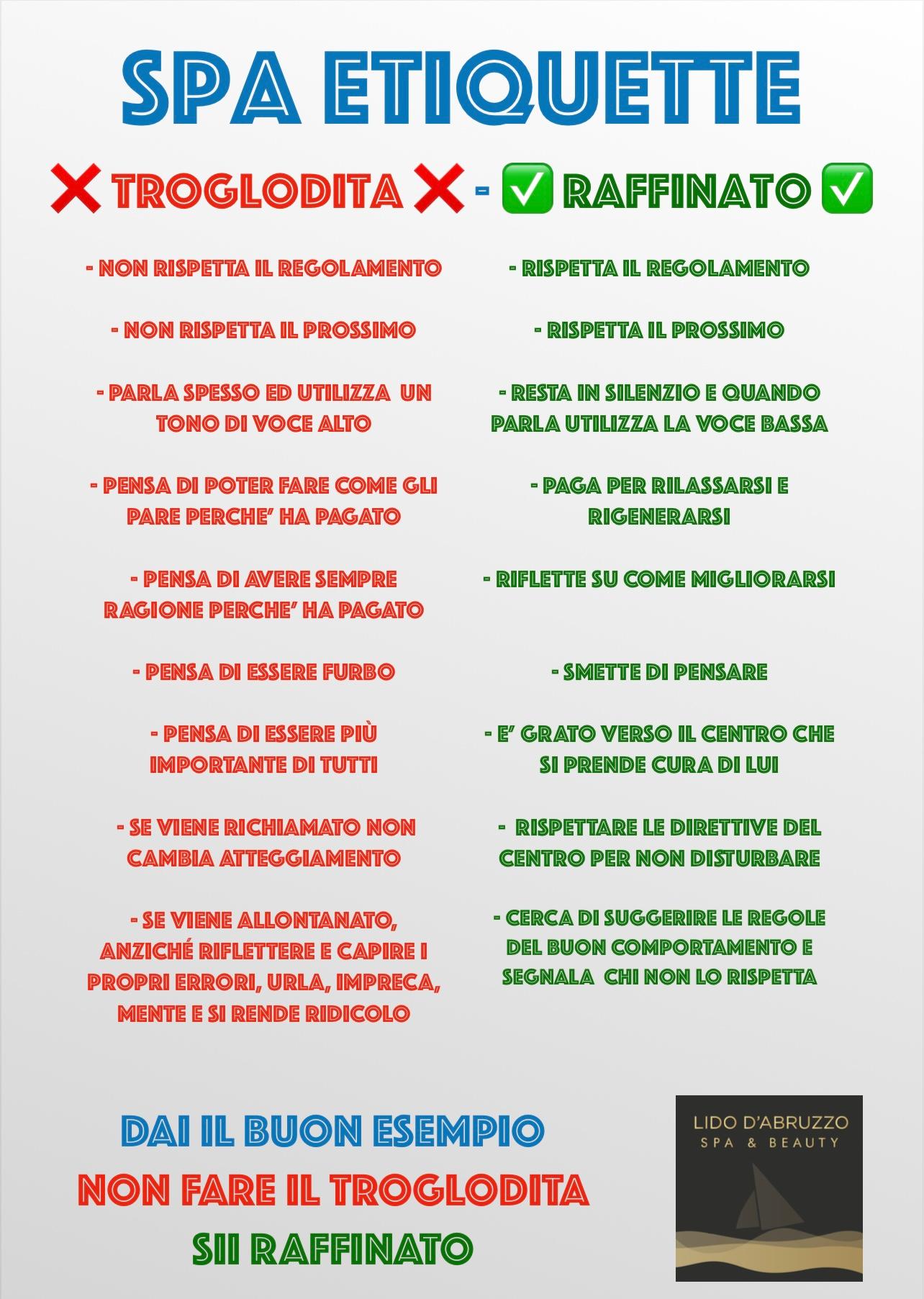 SPA ETIQUETTE

❌ TROGLODITA ❌ - ✅ RAFFINATO ✅

- NON RISPETTA IL REGOLAMENTO

- NON RISPETTA IL PROSSIMO

- PARLA SPESSO ED UTILIZZA UN TONO DI VOCE ALTO

- PENSA DI POTER FARE COME GLI PARE PERCHE' HA PAGATO

- PENSA DI AVERE SEMPRE RAGIONE PERCHE' HA PAGATO

- PENSA DI ESSERE FURBO

- PENSA DI ESSERE PIÙ IMPORTANTE DI TUTTI

- SE VIENE RICHIAMATO NON CAMBIA ATTEGGIAMENTO

- SE VIENE ALLONTANATO, ANZICHÉ RIFLETTERE E CAPIRE I PROPRI ERRORI, URLA, IMPRECA, MENTE E SI RENDE RIDICOLO

- RISPETTA IL REGOLAMENTO

- RISPETTA IL PROSSIMO

- RESTA IN SILENZIO E QUANDO PARLA UTILIZZA LA VOCE BASSA

- PAGA PER RILASSARSI E RIGENERARSI

- RIFLETTE SU COME MIGLIORARSI

- SMETTE DI PENSARE

- E' GRATO VERSO IL CENTRO CHE SI PRENDE CURA DI LUI

- RISPETTARE LE DIRETTIVE DEL CENTRO PER NON DISTURBARE

- CERCA DI SUGGERIRE LE REGOLE DEL BUON COMPORTAMENTO E SEGNALA CHI NON LO RISPETTA

DAI IL BUON ESEMPIO
NON FARE IL TROGLODITA
SII RAFFINATO

LIDO D'ABRUZZO
SPA & BEAUTY